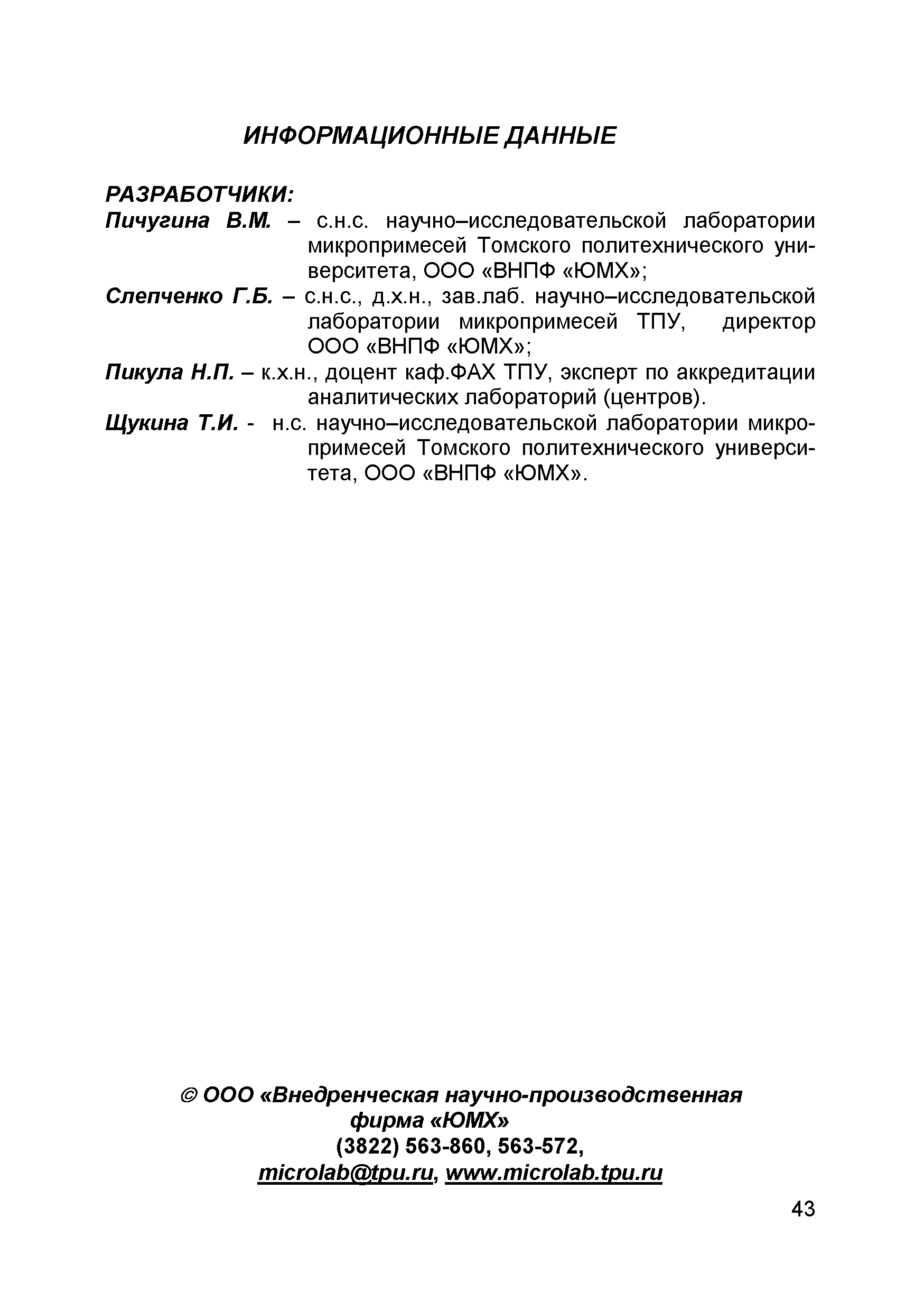 ИНФОРМАЦИОННЫЕ ДАННЫЕ

РАЗРАБОТЧИКИ:

Пичугина В.М. – с.н.с. научно–исследовательской лаборатории микропримесей Томского политехнического университета, ООО «ВНПФ «ЮМХ»;

Слепченко Г.Б. – с.н.с., д.х.н., зав.лаб. научно–исследовательской лаборатории микропримесей ТПУ, директор ООО «ВНПФ «ЮМХ»;

Пикула Н.П. – к.х.н., доцент каф.ФАХ ТПУ, эксперт по аккредитации аналитических лабораторий (центров).

Щукина Т.И. - н.с. научно–исследовательской лаборатории микропримесей Томского политехнического университета, ООО «ВНПФ «ЮМХ».

© ООО «Внедренческая научно-производственная фирма «ЮМХ»
(3822) 563-860, 563-572,
microlab@tpu.ru, www.microlab.tpu.ru

43